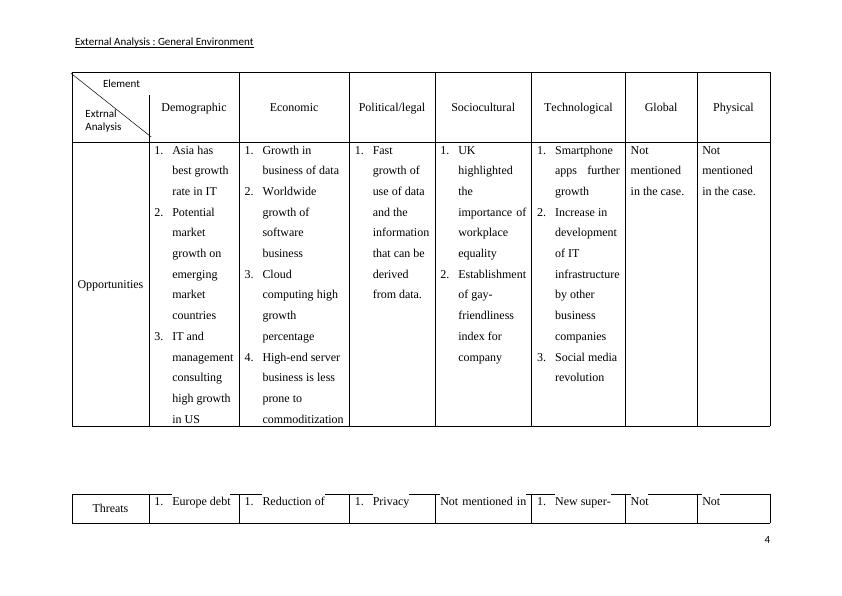 External Analysis : General Environment

| Element / Extrnal Analysis | Demographic | Economic | Political/legal | Sociocultural | Technological | Global | Physical |
|---|---|---|---|---|---|---|---|
| Opportunities | 1. Asia has best growth rate in IT 2. Potential market growth on emerging market countries 3. IT and management consulting high growth in US | 1. Growth in business of data 2. Worldwide growth of software business 3. Cloud computing high growth percentage 4. High-end server business is less prone to commoditization | 1. Fast growth of use of data and the information that can be derived from data. | 1. UK highlighted the importance of workplace equality 2. Establishment of gay-friendliness index for company | 1. Smartphone apps further growth 2. Increase in development of IT infrastructure by other business companies 3. Social media revolution | Not mentioned in the case. | Not mentioned in the case. |

| Threats | 1. Europe debt | 1. Reduction of | 1. Privacy | Not mentioned in | 1. New super- | Not | Not |
|---|---|---|---|---|---|---|---|

4